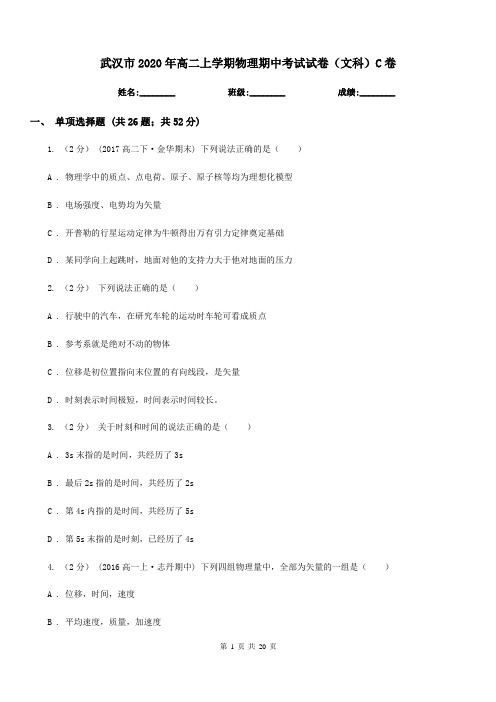 武汉市2020年高二上学期物理期中考试试卷（文科）C卷

姓名:________ 班级:________ 成绩:________

一、 单项选择题 (共26题；共52分)

1. （2分） (2017高二下·金华期末) 下列说法正确的是（　　）

A . 物理学中的质点、点电荷、原子、原子核等均为理想化模型

B . 电场强度、电势均为矢量

C . 开普勒的行星运动定律为牛顿得出万有引力定律奠定基础

D . 某同学向上起跳时，地面对他的支持力大于他对地面的压力

2. （2分） 下列说法正确的是（　　）

A . 行驶中的汽车，在研究车轮的运动时车轮可看成质点

B . 参考系就是绝对不动的物体

C . 位移是初位置指向末位置的有向线段，是矢量

D . 时刻表示时间极短，时间表示时间较长。

3. （2分） 关于时刻和时间的说法正确的是（　　）

A . 3s末指的是时间，共经历了3s

B . 最后2s指的是时间，共经历了2s

C . 第4s内指的是时间，共经历了5s

D . 第5s末指的是时刻，已经历了4s

4. （2分） (2016高一上·志丹期中) 下列四组物理量中，全部为矢量的一组是（　　）

A . 位移，时间，速度

B . 平均速度，质量，加速度

第 1 页 共 20 页